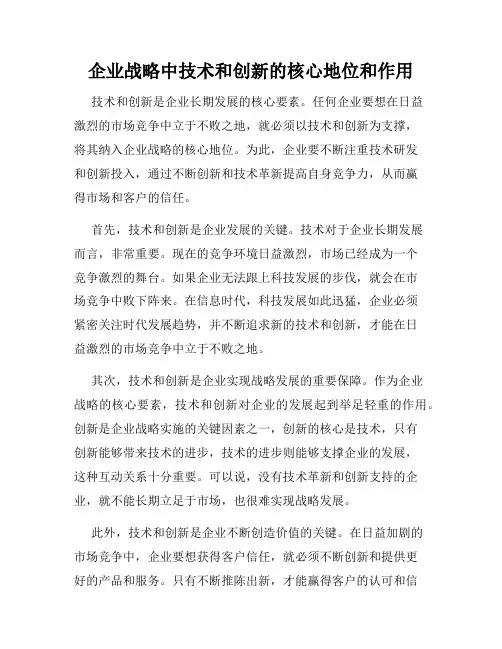 企业战略中技术和创新的核心地位和作用

技术和创新是企业长期发展的核心要素。任何企业要想在日益激烈的市场竞争中立于不败之地，就必须以技术和创新为支撑，将其纳入企业战略的核心地位。为此，企业要不断注重技术研发和创新投入，通过不断创新和技术革新提高自身竞争力，从而赢得市场和客户的信任。

首先，技术和创新是企业发展的关键。技术对于企业长期发展而言，非常重要。现在的竞争环境日益激烈，市场已经成为一个竞争激烈的舞台。如果企业无法跟上科技发展的步伐，就会在市场竞争中败下阵来。在信息时代，科技发展如此迅猛，企业必须紧密关注时代发展趋势，并不断追求新的技术和创新，才能在日益激烈的市场竞争中立于不败之地。

其次，技术和创新是企业实现战略发展的重要保障。作为企业战略的核心要素，技术和创新对企业的发展起到举足轻重的作用。创新是企业战略实施的关键因素之一，创新的核心是技术，只有创新能够带来技术的进步，技术的进步则能够支撑企业的发展，这种互动关系十分重要。可以说，没有技术革新和创新支持的企业，就不能长期立足于市场，也很难实现战略发展。

此外，技术和创新是企业不断创造价值的关键。在日益加剧的市场竞争中，企业要想获得客户信任，就必须不断创新和提供更好的产品和服务。只有不断推陈出新，才能赢得客户的认可和信